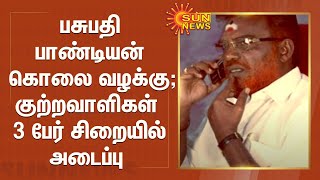 பசுபதி பாண்டியன் கொலை வழக்கு; குற்றவாளிகள் 3 பேர் சிறையில் அடைப்பு

SUN NEWS